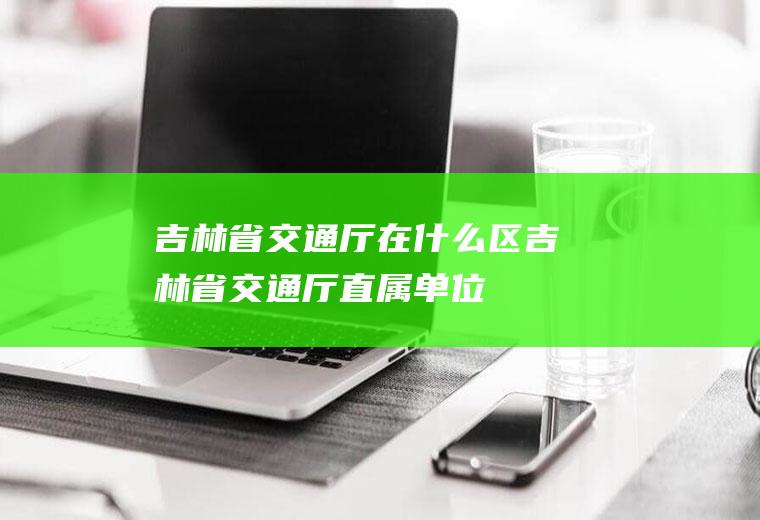 吉林省交通厅在什么区吉林省交通厅直属单位